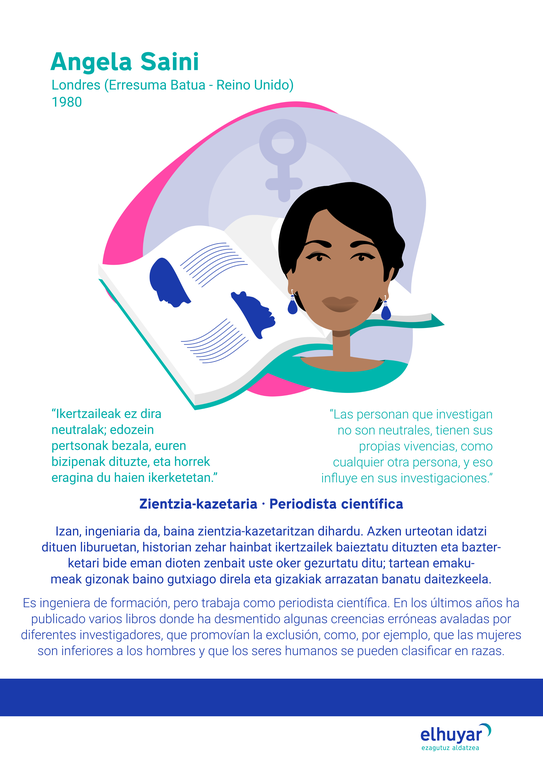 Angela Saini
Londres (Erresuma Batua - Reino Unido)
1980

"Ikertzaileak ez dira neutralak; edozein pertsonak bezala, euren bizipenak dituzte, eta horrek eragina du haien ikerketetan."

"Las personan que investigan no son neutrales, tienen sus propias vivencias, como cualquier otra persona, y eso influye en sus investigaciones."

Zientzia-kazetaria · Periodista científica

Izan, ingeniaria da, baina zientzia-kazetaritzan dihardu. Azken urteotan idatzi dituen liburuetan, historian zehar hainbat ikertzailek baieztatu dituzten eta bazterketari bide eman dioten zenbait uste oker gezurtatu ditu; tartean emakumeak gizonak baino gutxiago direla eta gizakiak arrazatan banatu daitezkeela.

Es ingeniera de formación, pero trabaja como periodista científica. En los últimos años ha publicado varios libros donde ha desmentido algunas creencias erróneas avaladas por diferentes investigadores, que promovían la exclusión, como, por ejemplo, que las mujeres son inferiores a los hombres y que los seres humanos se pueden clasificar en razas.

elhuyar
ezagutuz aldatzea